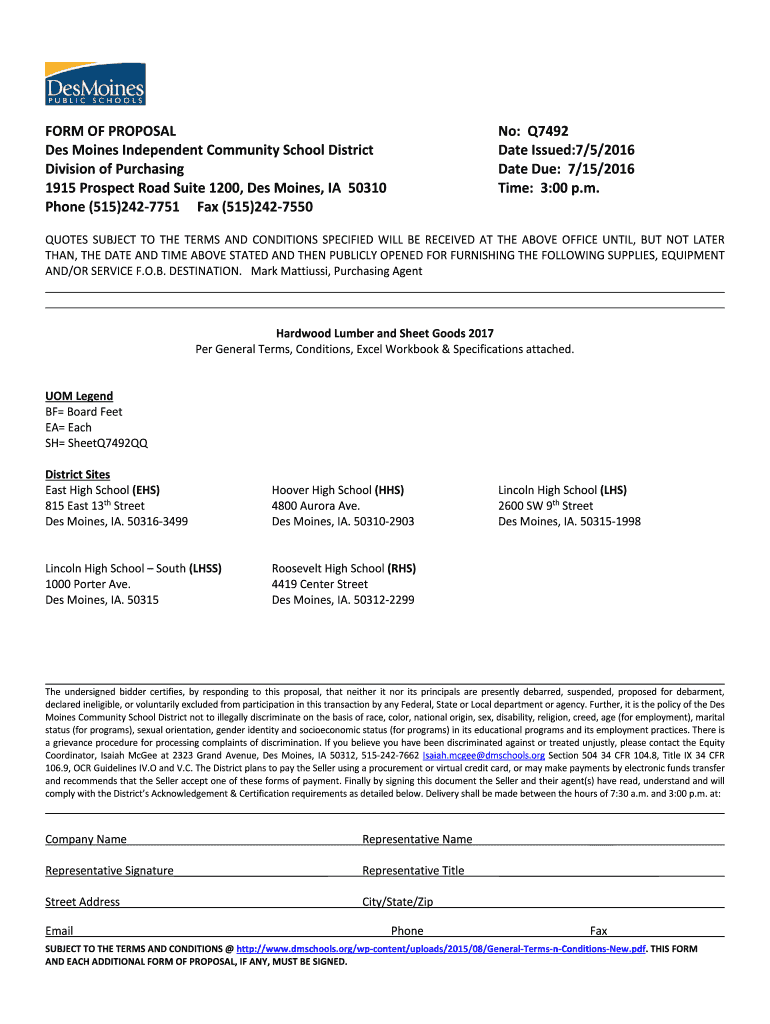 DesMoines
PUBLIC SCHOOLS

FORM OF PROPOSAL
Des Moines Independent Community School District
Division of Purchasing
1915 Prospect Road Suite 1200, Des Moines, IA 50310
Phone (515)242-7751 Fax (515)242-7550

No: Q7492
Date Issued:7/5/2016
Date Due: 7/15/2016
Time: 3:00 p.m.

QUOTES SUBJECT TO THE TERMS AND CONDITIONS SPECIFIED WILL BE RECEIVED AT THE ABOVE OFFICE UNTIL, BUT NOT LATER THAN, THE DATE AND TIME ABOVE STATED AND THEN PUBLICLY OPENED FOR FURNISHING THE FOLLOWING SUPPLIES, EQUIPMENT AND/OR SERVICE F.O.B. DESTINATION. Mark Mattiussi, Purchasing Agent

Hardwood Lumber and Sheet Goods 2017
Per General Terms, Conditions, Excel Workbook & Specifications attached.

UOM Legend
BF= Board Feet
EA= Each
SH= SheetQ7492QQ

District Sites
East High School (EHS)
815 East 13$^{th}$ Street
Des Moines, IA. 50316-3499

Hoover High School (HHS)
4800 Aurora Ave.
Des Moines, IA. 50310-2903

Lincoln High School (LHS)
2600 SW 9$^{th}$ Street
Des Moines, IA. 50315-1998

Lincoln High School – South (LHSS)
1000 Porter Ave.
Des Moines, IA. 50315

Roosevelt High School (RHS)
4419 Center Street
Des Moines, IA. 50312-2299

The undersigned bidder certifies, by responding to this proposal, that neither it nor its principals are presently debarred, suspended, proposed for debarment, declared ineligible, or voluntarily excluded from participation in this transaction by any Federal, State or Local department or agency. Further, it is the policy of the Des Moines Community School District not to illegally discriminate on the basis of race, color, national origin, sex, disability, religion, creed, age (for employment), marital status (for programs), sexual orientation, gender identity and socioeconomic status (for programs) in its educational programs and its employment practices. There is a grievance procedure for processing complaints of discrimination. If you believe you have been discriminated against or treated unjustly, please contact the Equity Coordinator, Isaiah McGee at 2323 Grand Avenue, Des Moines, IA 50312, 515-242-7662 Isaiah.mcgee@dmschools.org Section 504 34 CFR 104.8, Title IX 34 CFR 106.9, OCR Guidelines IV.O and V.C. The District plans to pay the Seller using a procurement or virtual credit card, or may make payments by electronic funds transfer and recommends that the Seller accept one of these forms of payment. Finally by signing this document the Seller and their agent(s) have read, understand and will comply with the District's Acknowledgement & Certification requirements as detailed below. Delivery shall be made between the hours of 7:30 a.m. and 3:00 p.m. at:

Company Name
Representative Name
Representative Signature
Representative Title
Street Address
City/State/Zip
Email
Phone
Fax

SUBJECT TO THE TERMS AND CONDITIONS @ http://www.dmschools.org/wp-content/uploads/2015/08/General-Terms-n-Conditions-New.pdf. THIS FORM AND EACH ADDITIONAL FORM OF PROPOSAL, IF ANY, MUST BE SIGNED.